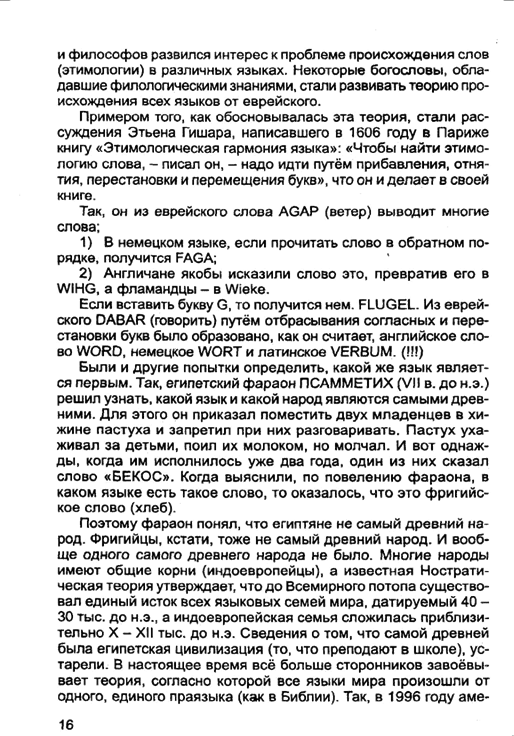 и философов развился интерес к проблеме происхождения слов (этимологии) в различных языках. Некоторые богословы, обладавшие филологическими знаниями, стали развивать теорию происхождения всех языков от еврейского.

Примером того, как обосновывалась эта теория, стали рассуждения Этьена Гишара, написавшего в 1606 году в Париже книгу «Этимологическая гармония языка»: «Чтобы найти этимологию слова, – писал он, – надо идти путём прибавления, отнятия, перестановки и перемещения букв», что он и делает в своей книге.

Так, он из еврейского слова AGAP (ветер) выводит многие слова;

1) В немецком языке, если прочитать слово в обратном порядке, получится FAGA;

2) Англичане якобы исказили слово это, превратив его в WIHG, а фламандцы – в Wieke.

Если вставить букву G, то получится нем. FLUGEL. Из еврейского DABAR (говорить) путём отбрасывания согласных и перестановки букв было образовано, как он считает, английское слово WORD, немецкое WORT и латинское VERBUM. (!!!)

Были и другие попытки определить, какой же язык является первым. Так, египетский фараон ПСАММЕТИХ (VII в. до н.э.) решил узнать, какой язык и какой народ являются самыми древними. Для этого он приказал поместить двух младенцев в хижине пастуха и запретил при них разговаривать. Пастух ухаживал за детьми, поил их молоком, но молчал. И вот однажды, когда им исполнилось уже два года, один из них сказал слово «БЕКОС». Когда выяснили, по повелению фараона, в каком языке есть такое слово, то оказалось, что это фригийское слово (хлеб).

Поэтому фараон понял, что египтяне не самый древний народ. Фригийцы, кстати, тоже не самый древний народ. И вообще одного самого древнего народа не было. Многие народы имеют общие корни (индоевропейцы), а известная Ностратическая теория утверждает, что до Всемирного потопа существовал единый исток всех языковых семей мира, датируемый 40 – 30 тыс. до н.э., а индоевропейская семья сложилась приблизительно X – XII тыс. до н.э. Сведения о том, что самой древней была египетская цивилизация (то, что преподают в школе), устарели. В настоящее время всё больше сторонников завоёвывает теория, согласно которой все языки мира произошли от одного, единого праязыка (как в Библии). Так, в 1996 году аме-

16